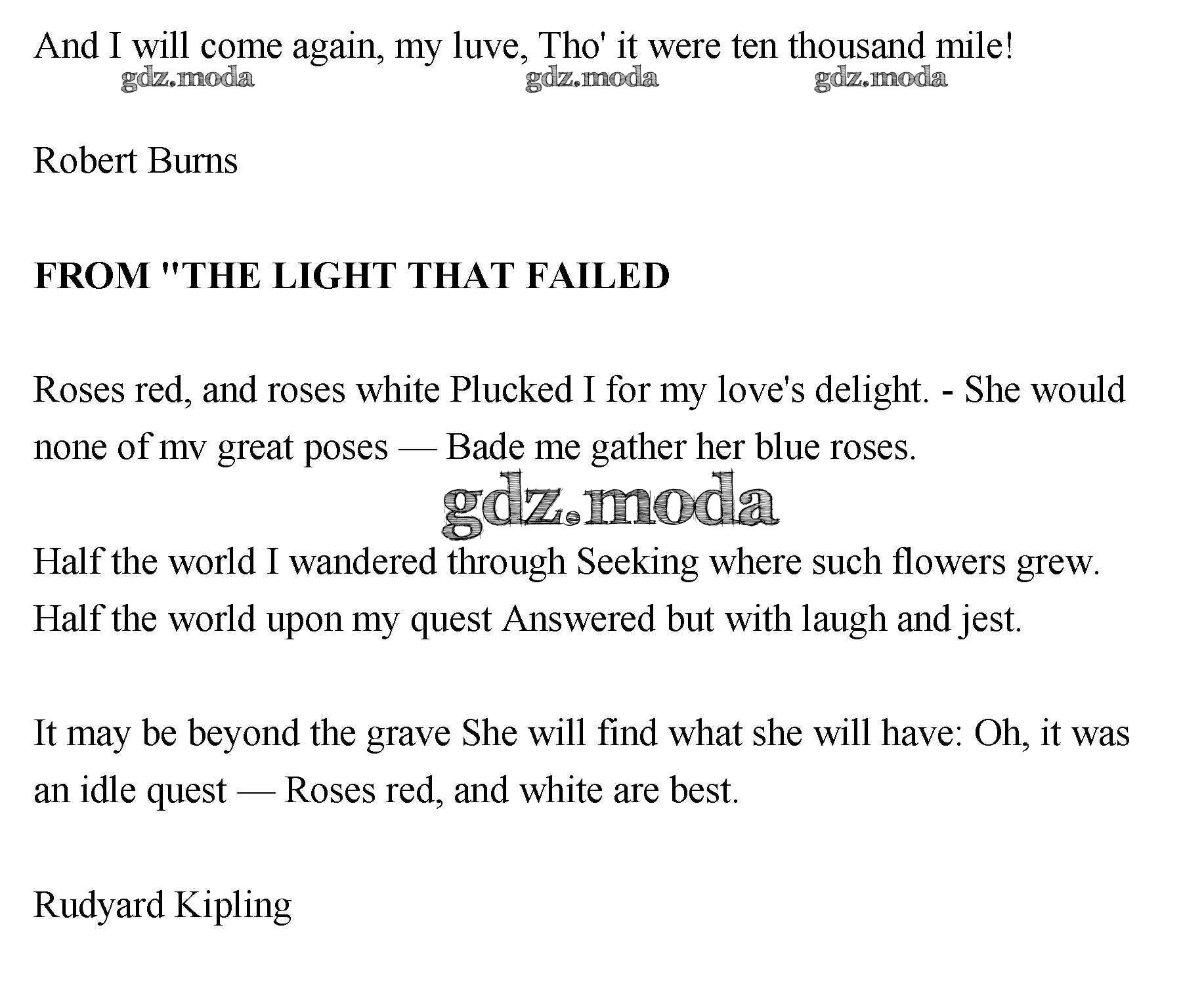 And I will come again, my luve, Tho' it were ten thousand mile!

gdz.moda gdz.moda gdz.moda

Robert Burns

**FROM "THE LIGHT THAT FAILED**

Roses red, and roses white Plucked I for my love's delight. - She would none of mv great poses — Bade me gather her blue roses.

gdz.moda

Half the world I wandered through Seeking where such flowers grew. Half the world upon my quest Answered but with laugh and jest.

It may be beyond the grave She will find what she will have: Oh, it was an idle quest — Roses red, and white are best.

Rudyard Kipling